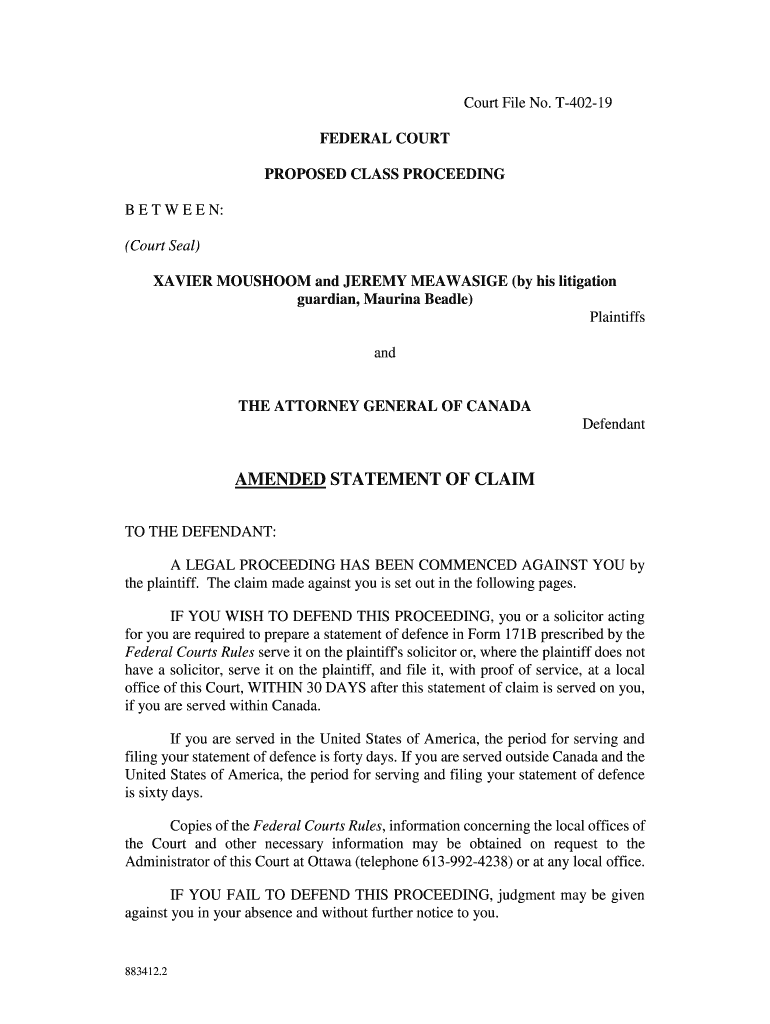 Court File No. T-402-19

FEDERAL COURT

PROPOSED CLASS PROCEEDING

B E T W E E N:

(Court Seal)

XAVIER MOUSHOOM and JEREMY MEAWASIGE (by his litigation guardian, Maurina Beadle)

Plaintiffs

and

THE ATTORNEY GENERAL OF CANADA

Defendant

AMENDED STATEMENT OF CLAIM

TO THE DEFENDANT:

A LEGAL PROCEEDING HAS BEEN COMMENCED AGAINST YOU by the plaintiff. The claim made against you is set out in the following pages.

IF YOU WISH TO DEFEND THIS PROCEEDING, you or a solicitor acting for you are required to prepare a statement of defence in Form 171B prescribed by the Federal Courts Rules serve it on the plaintiff's solicitor or, where the plaintiff does not have a solicitor, serve it on the plaintiff, and file it, with proof of service, at a local office of this Court, WITHIN 30 DAYS after this statement of claim is served on you, if you are served within Canada.

If you are served in the United States of America, the period for serving and filing your statement of defence is forty days. If you are served outside Canada and the United States of America, the period for serving and filing your statement of defence is sixty days.

Copies of the Federal Courts Rules, information concerning the local offices of the Court and other necessary information may be obtained on request to the Administrator of this Court at Ottawa (telephone 613-992-4238) or at any local office.

IF YOU FAIL TO DEFEND THIS PROCEEDING, judgment may be given against you in your absence and without further notice to you.

883412.2